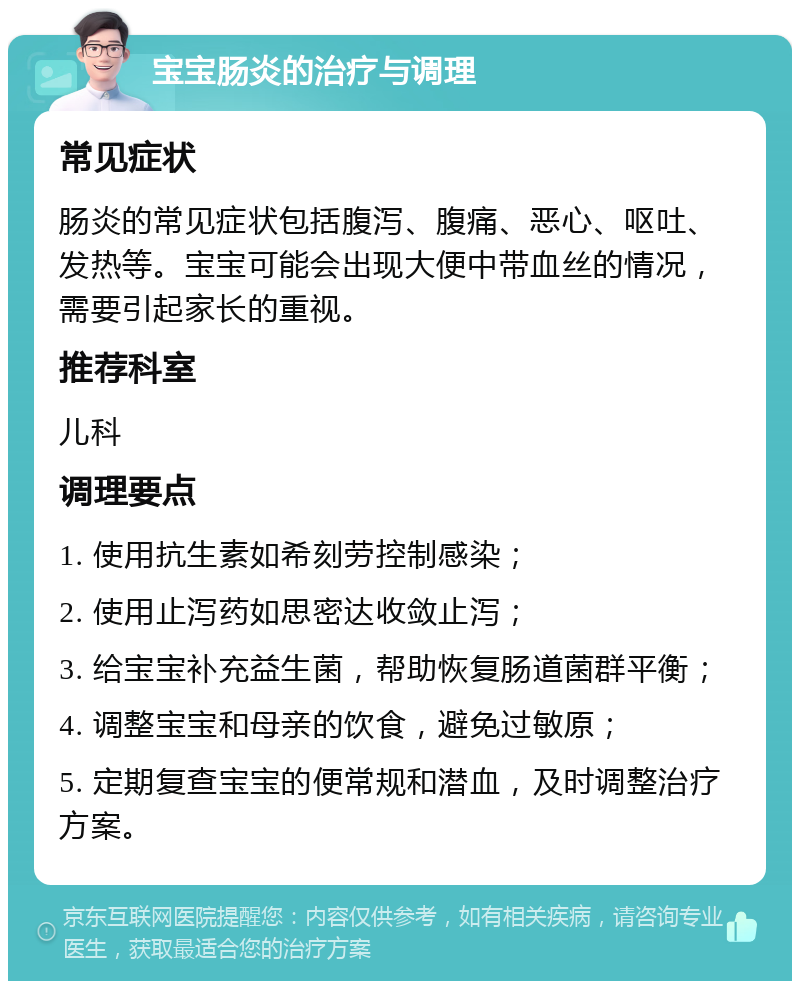 宝宝肠炎的治疗与调理

常见症状

肠炎的常见症状包括腹泻、腹痛、恶心、呕吐、发热等。宝宝可能会出现大便中带血丝的情况，需要引起家长的重视。

推荐科室

儿科

调理要点

1. 使用抗生素如希刻劳控制感染；

2. 使用止泻药如思密达收敛止泻；

3. 给宝宝补充益生菌，帮助恢复肠道菌群平衡；

4. 调整宝宝和母亲的饮食，避免过敏原；

5. 定期复查宝宝的便常规和潜血，及时调整治疗方案。

京东互联网医院提醒您：内容仅供参考，如有相关疾病，请咨询专业医生，获取最适合您的治疗方案